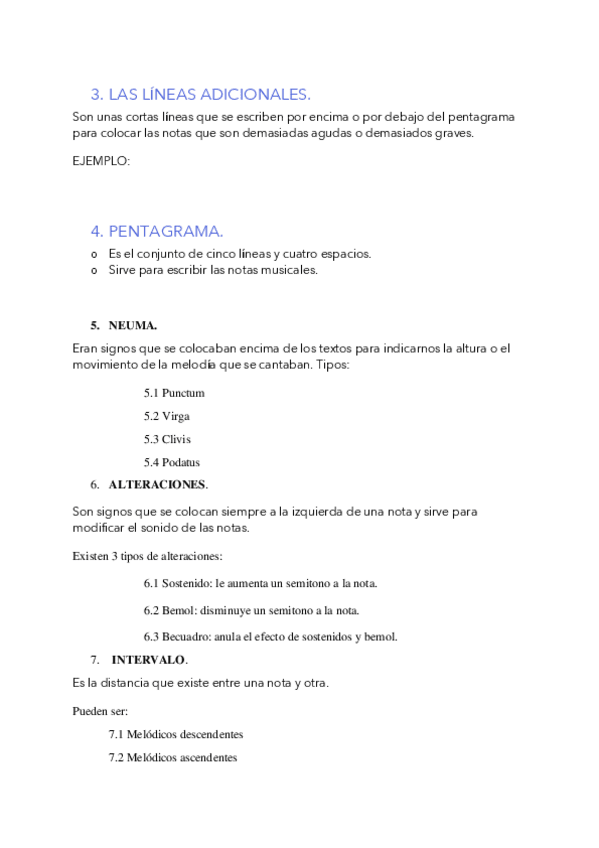 3. LAS LÍNEAS ADICIONALES.

Son unas cortas líneas que se escriben por encima o por debajo del pentagrama para colocar las notas que son demasiadas agudas o demasiados graves.

EJEMPLO:

4. PENTAGRAMA.

o Es el conjunto de cinco líneas y cuatro espacios.
o Sirve para escribir las notas musicales.

5. NEUMA.

Eran signos que se colocaban encima de los textos para indicarnos la altura o el movimiento de la melodía que se cantaban. Tipos:

5.1 Punctum

5.2 Virga

5.3 Clivis

5.4 Podatus

6. ALTERACIONES.

Son signos que se colocan siempre a la izquierda de una nota y sirve para modificar el sonido de las notas.

Existen 3 tipos de alteraciones:

6.1 Sostenido: le aumenta un semitono a la nota.

6.2 Bemol: disminuye un semitono a la nota.

6.3 Becuadro: anula el efecto de sostenidos y bemol.

7. INTERVALO.

Es la distancia que existe entre una nota y otra.

Pueden ser:

7.1 Melódicos descendentes

7.2 Melódicos ascendentes